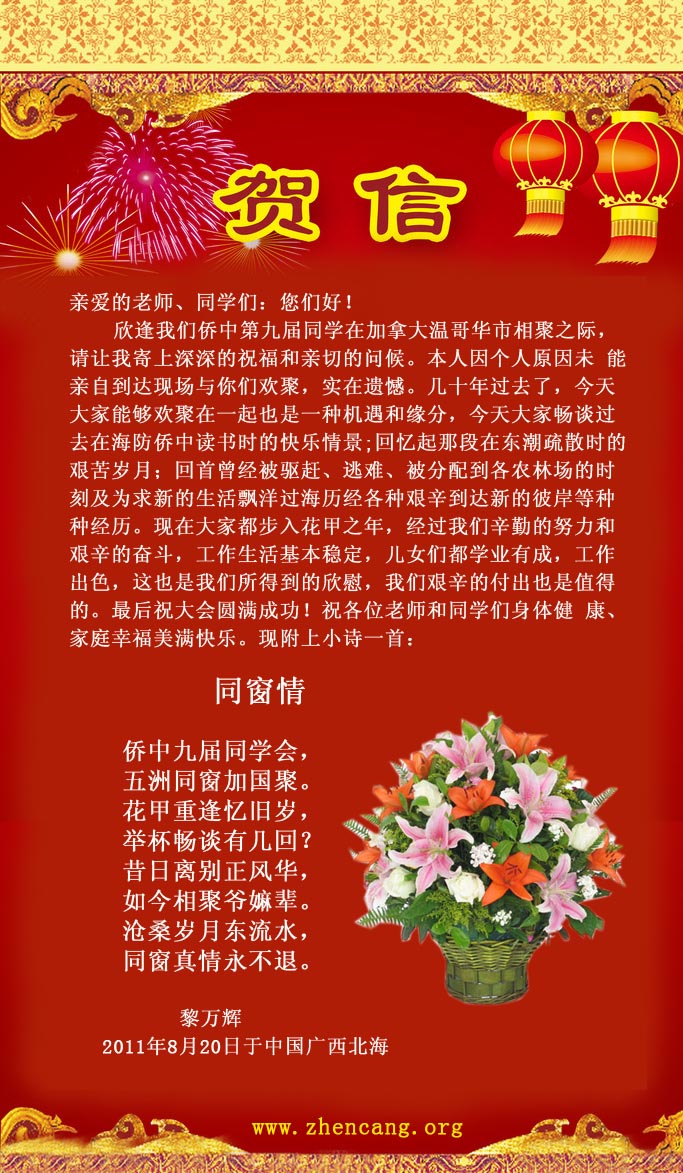 贺信

亲爱的老师、同学们：您们好！

欣逢我们侨中第九届同学在加拿大温哥华市相聚之际，请让我寄上深深的祝福和亲切的问候。本人因个人原因未 能亲自到达现场与你们欢聚，实在遗憾。几十年过去了，今天大家能够欢聚在一起也是一种机遇和缘分，今天大家畅谈过去在海防侨中读书时的快乐情景;回忆起那段在东潮疏散时的艰苦岁月；回首曾经被驱赶、逃难、被分配到各农林场的时刻及为求新的生活飘洋过海历经各种艰辛到达新的彼岸等种种经历。现在大家都步入花甲之年，经过我们辛勤的努力和艰辛的奋斗，工作生活基本稳定，儿女们都学业有成，工作出色，这也是我们所得到的欣慰，我们艰辛的付出也是值得的。最后祝大会圆满成功！祝各位老师和同学们身体健 康、家庭幸福美满快乐。现附上小诗一首：

同窗情

侨中九届同学会，
五洲同窗加国聚。
花甲重逢忆旧岁，
举杯畅谈有几回？
昔日离别正风华，
如今相聚爷嫲辈。
沧桑岁月东流水，
同窗真情永不退。

黎万辉
2011年8月20日于中国广西北海

www.zhencang.org